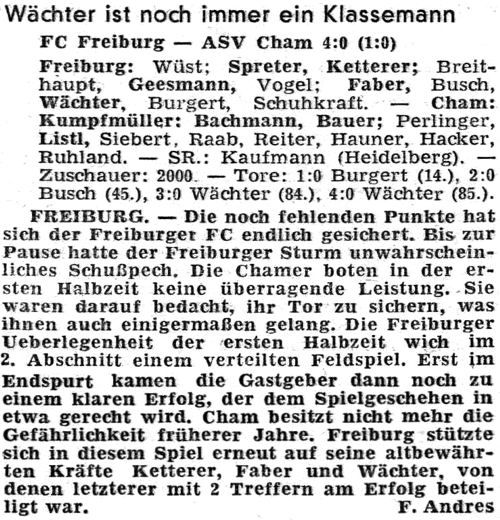 Wächter ist noch immer ein Klassemann

FC Freiburg — ASV Cham 4:0 (1:0)

Freiburg: Wüst; Spreter, Ketterer; Breithaupt, Geesmann, Vogel; Faber, Busch, Wächter, Burgert, Schuhkraft. — Cham: Kumpfmüller: Bachmann, Bauer; Perlinger, Listl, Siebert, Raab, Reiter, Hauner, Hacker, Ruhland. — SR.: Kaufmann (Heidelberg). — Zuschauer: 2000. — Tore: 1:0 Burgert (14.), 2:0 Busch (45.), 3:0 Wächter (84.), 4:0 Wächter (85.).

FREIBURG. — Die noch fehlenden Punkte hat sich der Freiburger FC endlich gesichert. Bis zur Pause hatte der Freiburger Sturm unwahrscheinliches Schußpech. Die Chamer boten in der ersten Halbzeit keine überragende Leistung. Sie waren darauf bedacht, ihr Tor zu sichern, was ihnen auch einigermaßen gelang. Die Freiburger Ueberlegenheit der ersten Halbzeit wich im 2. Abschnitt einem verteilten Feldspiel. Erst im Endspurt kamen die Gastgeber dann noch zu einem klaren Erfolg, der dem Spielgeschehen in etwa gerecht wird. Cham besitzt nicht mehr die Gefährlichkeit früherer Jahre. Freiburg stützte sich in diesem Spiel erneut auf seine altbewährten Kräfte Ketterer, Faber und Wächter, von denen letzterer mit 2 Treffern am Erfolg beteiligt war.
F. Andres